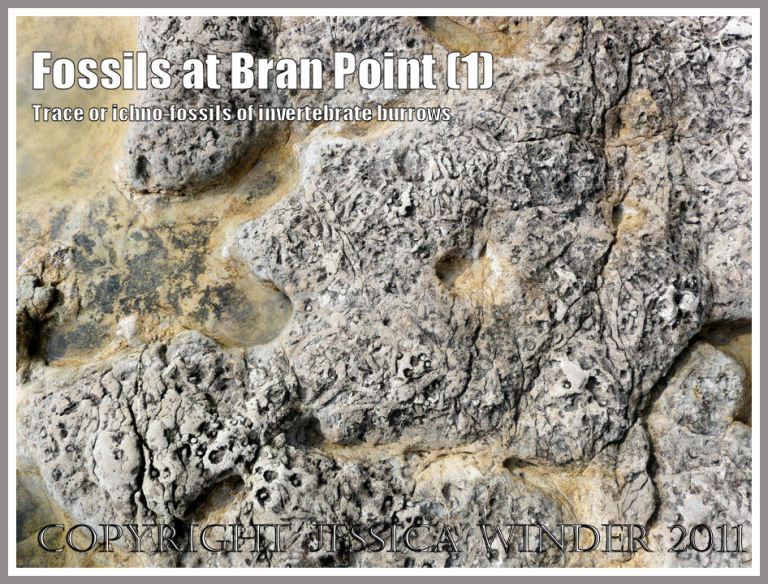 Fossils at Bran Point (1)

Trace or ichno-fossils of invertebrate burrows

COPYRIGHT JESSICA WINDER 2011